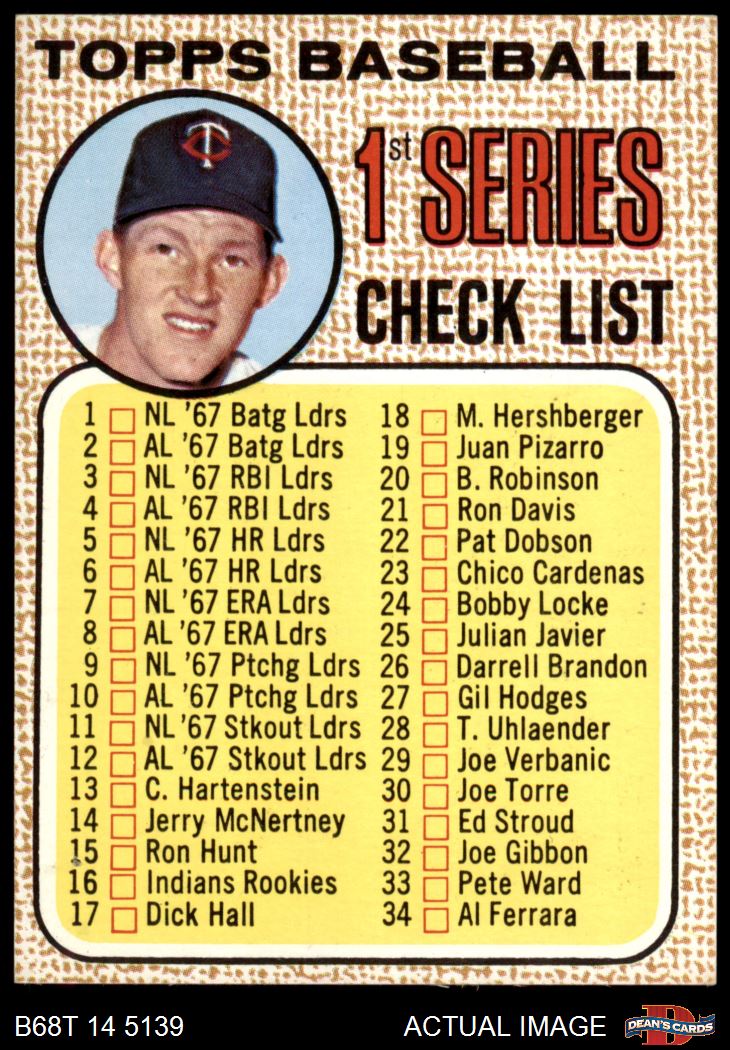 TOPPS BASEBALL

1st SERIES CHECK LIST

1 NL '67 Batg Ldrs
2 AL '67 Batg Ldrs
3 NL '67 RBI Ldrs
4 AL '67 RBI Ldrs
5 NL '67 HR Ldrs
6 AL '67 HR Ldrs
7 NL '67 ERA Ldrs
8 AL '67 ERA Ldrs
9 NL '67 Ptchg Ldrs
10 AL '67 Ptchg Ldrs
11 NL '67 Stkout Ldrs
12 AL '67 Stkout Ldrs
13 C. Hartenstein
14 Jerry McNertney
15 Ron Hunt
16 Indians Rookies
17 Dick Hall
18 M. Hershberger
19 Juan Pizarro
20 B. Robinson
21 Ron Davis
22 Pat Dobson
23 Chico Cardenas
24 Bobby Locke
25 Julian Javier
26 Darrell Brandon
27 Gil Hodges
28 T. Uhlaender
29 Joe Verbanic
30 Joe Torre
31 Ed Stroud
32 Joe Gibbon
33 Pete Ward
34 Al Ferrara

B68T 14 5139 ACTUAL IMAGE DEAN'S CARDS